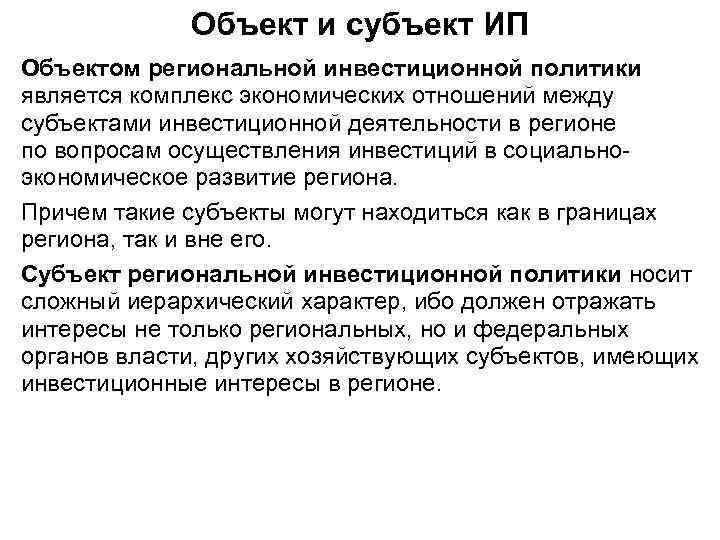 Объект и субъект ИП

Объектом региональной инвестиционной политики является комплекс экономических отношений между субъектами инвестиционной деятельности в регионе по вопросам осуществления инвестиций в социально-экономическое развитие региона.

Причем такие субъекты могут находиться как в границах региона, так и вне его.

Субъект региональной инвестиционной политики носит сложный иерархический характер, ибо должен отражать интересы не только региональных, но и федеральных органов власти, других хозяйствующих субъектов, имеющих инвестиционные интересы в регионе.